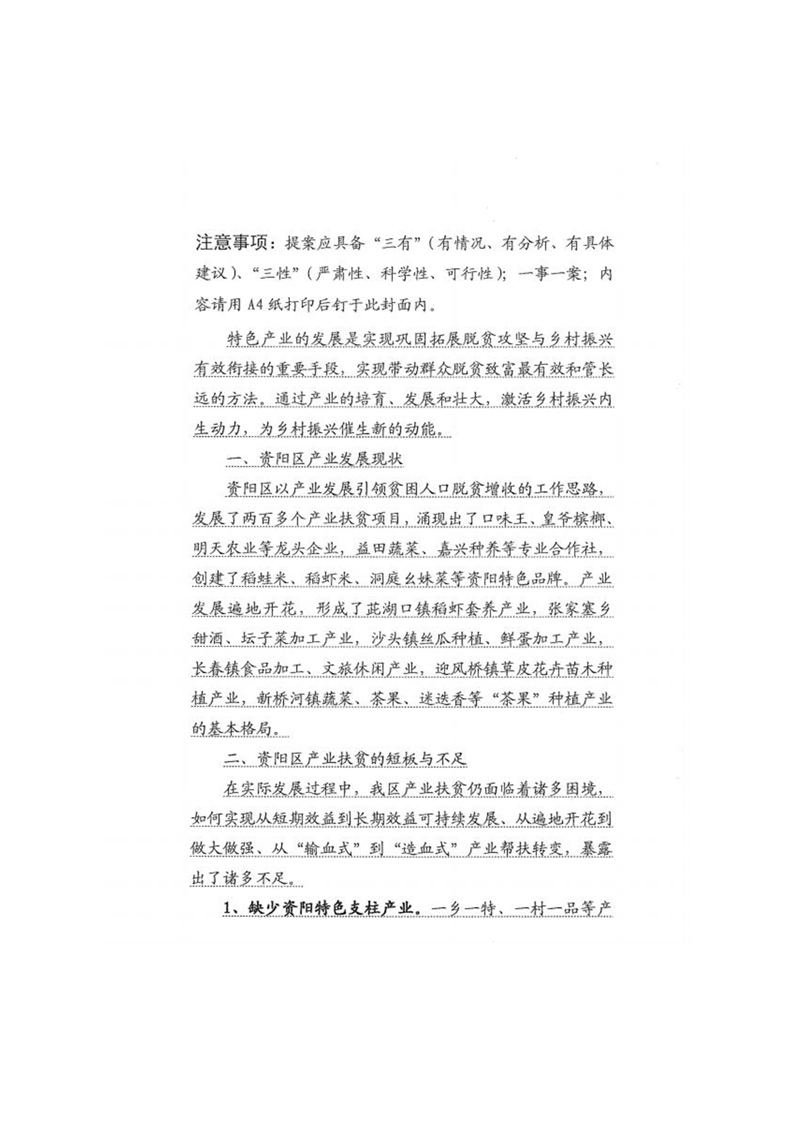 注意事项：提案应具备“三有”（有情况、有分析、有具体建议）、“三性”（严肃性、科学性、可行性）；一事一案；内容请用 A4 纸打印后钉于此封面内。

特色产业的发展是实现巩固拓展脱贫攻坚与乡村振兴有效衔接的重要手段，实现带动群众脱贫致富最有效和管长远的方法。通过产业的培育、发展和壮大，激活乡村振兴内生动力，为乡村振兴催生新的动能。

一、资阳区产业发展现状

资阳区以产业发展引领贫困人口脱贫增收的工作思路，发展了两百多个产业扶贫项目，涌现出了口味王、皇爷槟榔、明天农业等龙头企业，益田蔬菜、嘉兴种养等专业合作社，创建了稻蛙米、稻虾米、洞庭幺妹菜等资阳特色品牌。产业发展遍地开花，形成了茈湖口镇稻虾套养产业，张家塞乡甜酒、坛子菜加工产业，沙头镇丝瓜种植、鲜蛋加工产业，长春镇食品加工、文旅休闲产业，迎风桥镇草皮花卉苗木种植产业，新桥河镇蔬菜、茶果、迷迭香等“茶果”种植产业的基本格局。

二、资阳区产业扶贫的短板与不足

在实际发展过程中，我区产业扶贫仍面临着诸多困境，如何实现从短期效益到长期效益可持续发展、从遍地开花到做大做强、从“输血式”到“造血式”产业帮扶转变，暴露出了诸多不足。

1、缺少资阳特色支柱产业。一乡一特、一村一品等产